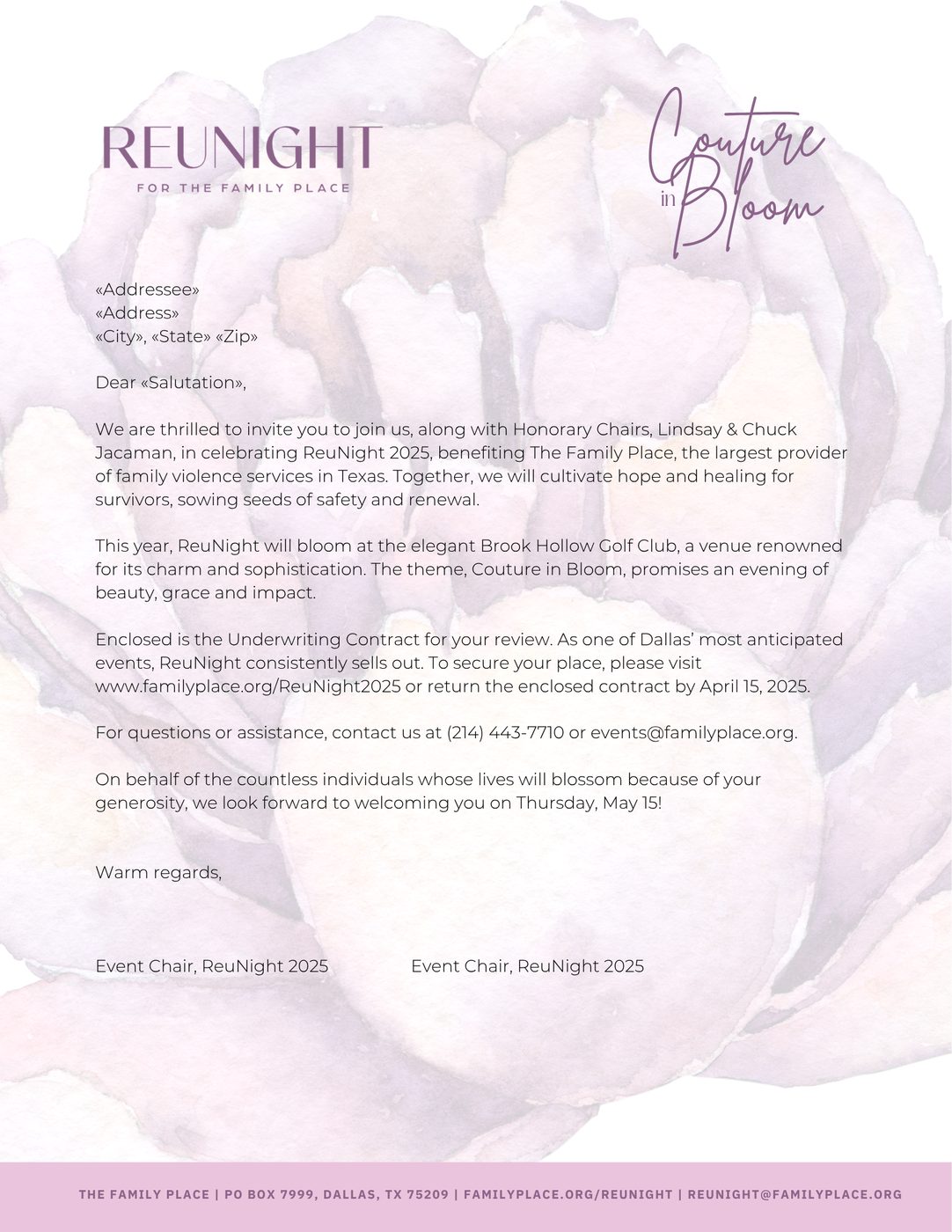 REUNIGHT
FOR THE FAMILY PLACE

Couture in Bloom

«Addressee»
«Address»
«City», «State» «Zip»

Dear «Salutation»,

We are thrilled to invite you to join us, along with Honorary Chairs, Lindsay & Chuck Jacaman, in celebrating ReuNight 2025, benefiting The Family Place, the largest provider of family violence services in Texas. Together, we will cultivate hope and healing for survivors, sowing seeds of safety and renewal.

This year, ReuNight will bloom at the elegant Brook Hollow Golf Club, a venue renowned for its charm and sophistication. The theme, Couture in Bloom, promises an evening of beauty, grace and impact.

Enclosed is the Underwriting Contract for your review. As one of Dallas' most anticipated events, ReuNight consistently sells out. To secure your place, please visit www.familyplace.org/ReuNight2025 or return the enclosed contract by April 15, 2025.

For questions or assistance, contact us at (214) 443-7710 or events@familyplace.org.

On behalf of the countless individuals whose lives will blossom because of your generosity, we look forward to welcoming you on Thursday, May 15!

Warm regards,

Event Chair, ReuNight 2025

Event Chair, ReuNight 2025

THE FAMILY PLACE | PO BOX 7999, DALLAS, TX 75209 | FAMILYPLACE.ORG/REUNIGHT | REUNIGHT@FAMILYPLACE.ORG